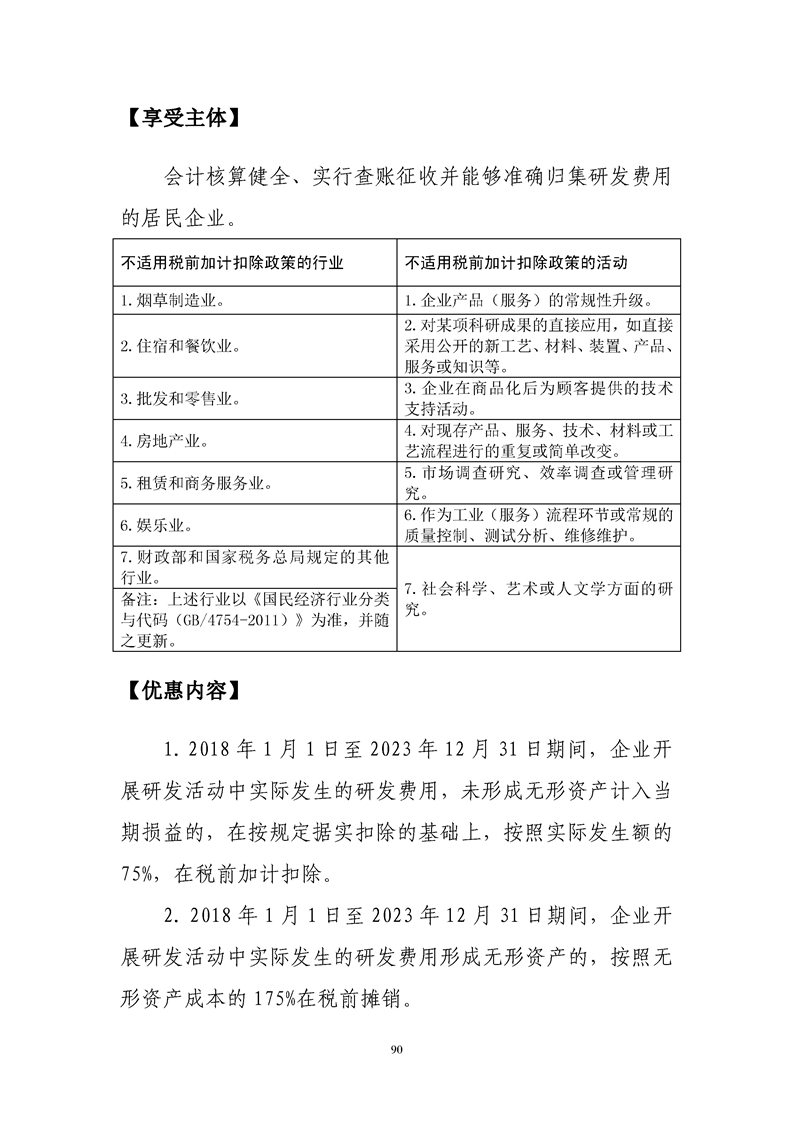 【享受主体】

会计核算健全、实行查账征收并能够准确归集研发费用的居民企业。

| 不适用税前加计扣除政策的行业 | 不适用税前加计扣除政策的活动 |
|---|---|
| 1.烟草制造业。 | 1.企业产品（服务）的常规性升级。 |
| 2.住宿和餐饮业。 | 2.对某项科研成果的直接应用，如直接采用公开的新工艺、材料、装置、产品、服务或知识等。 |
| 3.批发和零售业。 | 3.企业在商品化后为顾客提供的技术支持活动。 |
| 4.房地产业。 | 4.对现存产品、服务、技术、材料或工艺流程进行的重复或简单改变。 |
| 5.租赁和商务服务业。 | 5.市场调查研究、效率调查或管理研究。 |
| 6.娱乐业。 | 6.作为工业（服务）流程环节或常规的质量控制、测试分析、维修维护。 |
| 7.财政部和国家税务总局规定的其他行业。 | 7.社会科学、艺术或人文学方面的研究。 |
| 备注：上述行业以《国民经济行业分类与代码（GB/4754-2011）》为准，并随之更新。 | |

【优惠内容】

1.2018年1月1日至2023年12月31日期间，企业开展研发活动中实际发生的研发费用，未形成无形资产计入当期损益的，在按规定据实扣除的基础上，按照实际发生额的75%，在税前加计扣除。

2.2018年1月1日至2023年12月31日期间，企业开展研发活动中实际发生的研发费用形成无形资产的，按照无形资产成本的175%在税前摊销。

90